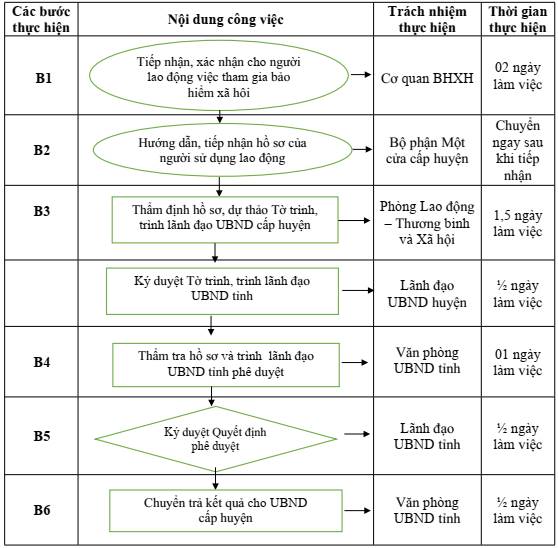 | Các bước thực hiện | Nội dung công việc | Trách nhiệm thực hiện | Thời gian thực hiện |
|---|---|---|---|
| B1 | Tiếp nhận, xác nhận cho người lao động việc tham gia bảo hiểm xã hội | Cơ quan BHXH | 02 ngày làm việc |
| B2 | Hướng dẫn, tiếp nhận hồ sơ của người sử dụng lao động | Bộ phận Một cửa cấp huyện | Chuyển ngay sau khi tiếp nhận |
| B3 | Thẩm định hồ sơ, dự thảo Tờ trình, trình lãnh đạo UBND cấp huyện | Phòng Lao động – Thương binh và Xã hội | 1,5 ngày làm việc |
| | Ký duyệt Tờ trình, trình lãnh đạo UBND tỉnh | Lãnh đạo UBND huyện | ½ ngày làm việc |
| B4 | Thẩm tra hồ sơ và trình lãnh đạo UBND tỉnh phê duyệt | Văn phòng UBND tỉnh | 01 ngày làm việc |
| B5 | Ký duyệt Quyết định phê duyệt | Lãnh đạo UBND tỉnh | ½ ngày làm việc |
| B6 | Chuyển trả kết quả cho UBND cấp huyện | Văn phòng UBND tỉnh | ½ ngày làm việc |